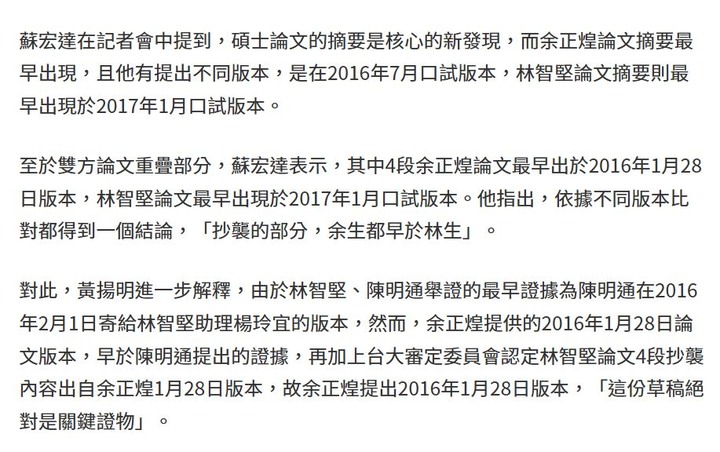 蘇宏達在記者會中提到，碩士論文的摘要是核心的新發現，而余正煌論文摘要最早出現，且他有提出不同版本，是在2016年7月口試版本，林智堅論文摘要則最早出現於2017年1月口試版本。

至於雙方論文重疊部分，蘇宏達表示，其中4段余正煌論文最早出於2016年1月28日版本，林智堅論文最早出現於2017年1月口試版本。他指出，依據不同版本比對都得到一個結論，「抄襲的部分，余生都早於林生」。

對此，黃揚明進一步解釋，由於林智堅、陳明通舉證的最早證據為陳明通在2016年2月1日寄給林智堅助理楊玲宜的版本，然而，余正煌提供的2016年1月28日論文版本，早於陳明通提出的證據，再加上台大審定委員會認定林智堅論文4段抄襲內容出自余正煌1月28日版本，故余正煌提出2016年1月28日版本，「這份草稿絕對是關鍵證物」。